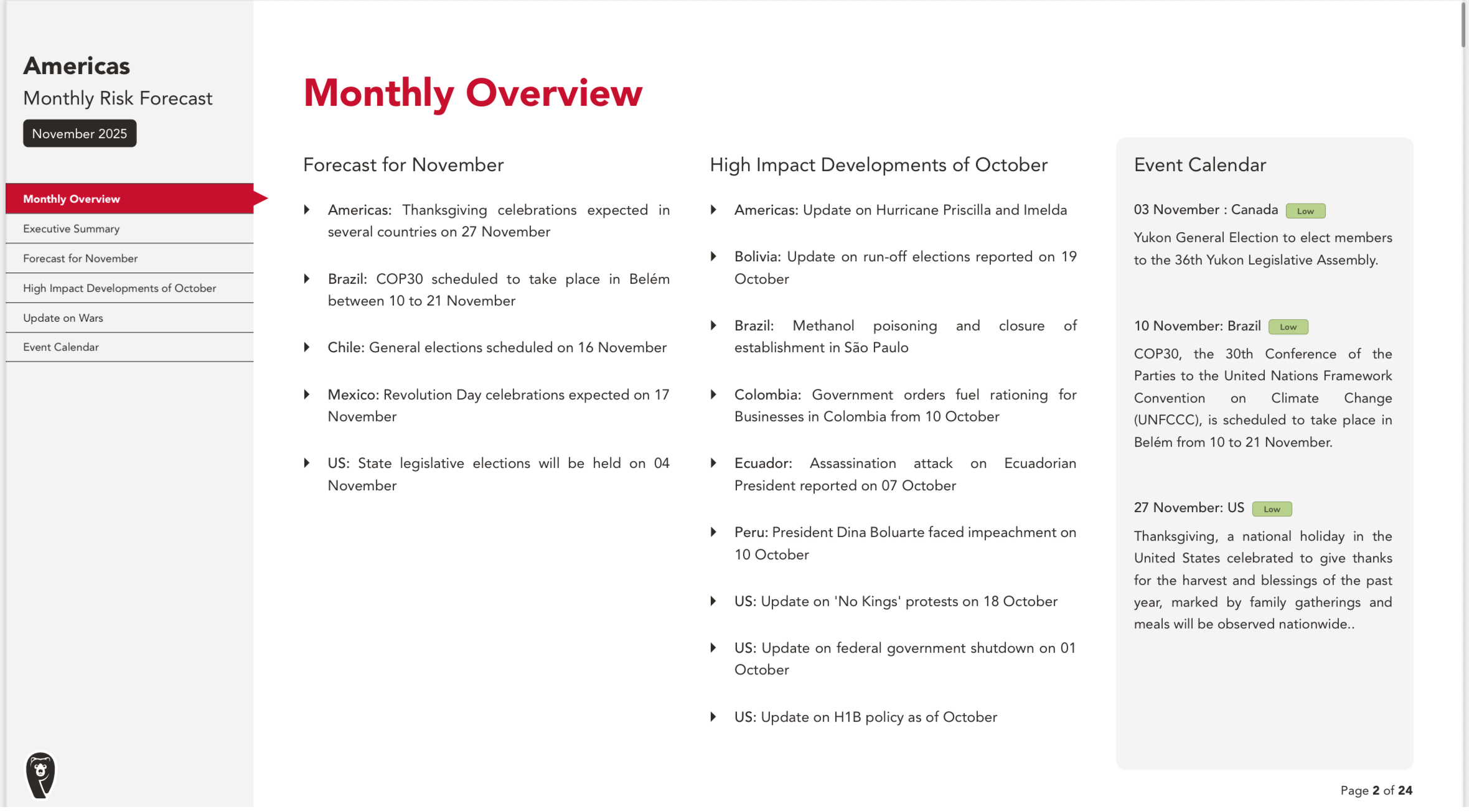 Americas
Monthly Risk Forecast
November 2025

Monthly Overview
Executive Summary
Forecast for November
High Impact Developments of October
Update on Wars
Event Calendar

Monthly Overview

Forecast for November

Americas: Thanksgiving celebrations expected in several countries on 27 November

Brazil: COP30 scheduled to take place in Belém between 10 to 21 November

Chile: General elections scheduled on 16 November

Mexico: Revolution Day celebrations expected on 17 November

US: State legislative elections will be held on 04 November

High Impact Developments of October

Americas: Update on Hurricane Priscilla and Imelda

Bolivia: Update on run-off elections reported on 19 October

Brazil: Methanol poisoning and closure of establishment in São Paulo

Colombia: Government orders fuel rationing for Businesses in Colombia from 10 October

Ecuador: Assassination attack on Ecuadorian President reported on 07 October

Peru: President Dina Boluarte faced impeachment on 10 October

US: Update on 'No Kings' protests on 18 October

US: Update on federal government shutdown on 01 October

US: Update on H1B policy as of October

Event Calendar

03 November : Canada Low

Yukon General Election to elect members to the 36th Yukon Legislative Assembly.

10 November: Brazil Low

COP30, the 30th Conference of the Parties to the United Nations Framework Convention on Climate Change (UNFCCC), is scheduled to take place in Belém from 10 to 21 November.

27 November: US Low

Thanksgiving, a national holiday in the United States celebrated to give thanks for the harvest and blessings of the past year, marked by family gatherings and meals will be observed nationwide..

Page 2 of 24